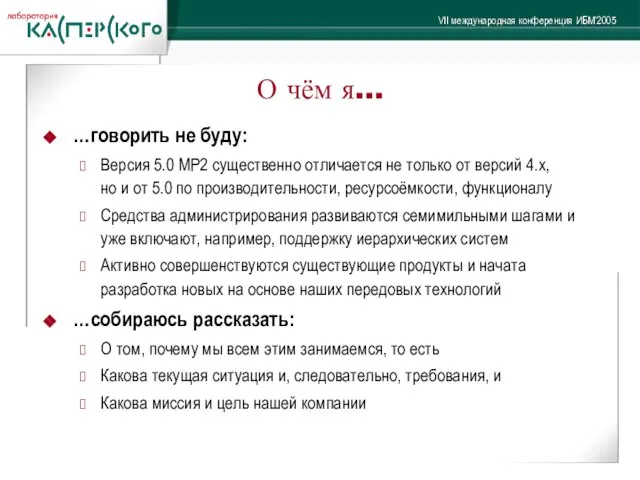 лаборатория
КАСПЕРСКОГО

VII международная конференция ИБМ'2005

О чём я...

…говорить не буду:

Версия 5.0 MP2 существенно отличается не только от версий 4.x, но и от 5.0 по производительности, ресурсоёмкости, функционалу

Средства администрирования развиваются семимильными шагами и уже включают, например, поддержку иерархических систем

Активно совершенствуются существующие продукты и начата разработка новых на основе наших передовых технологий

…собираюсь рассказать:

О том, почему мы всем этим занимаемся, то есть

Какова текущая ситуация и, следовательно, требования, и

Какова миссия и цель нашей компании